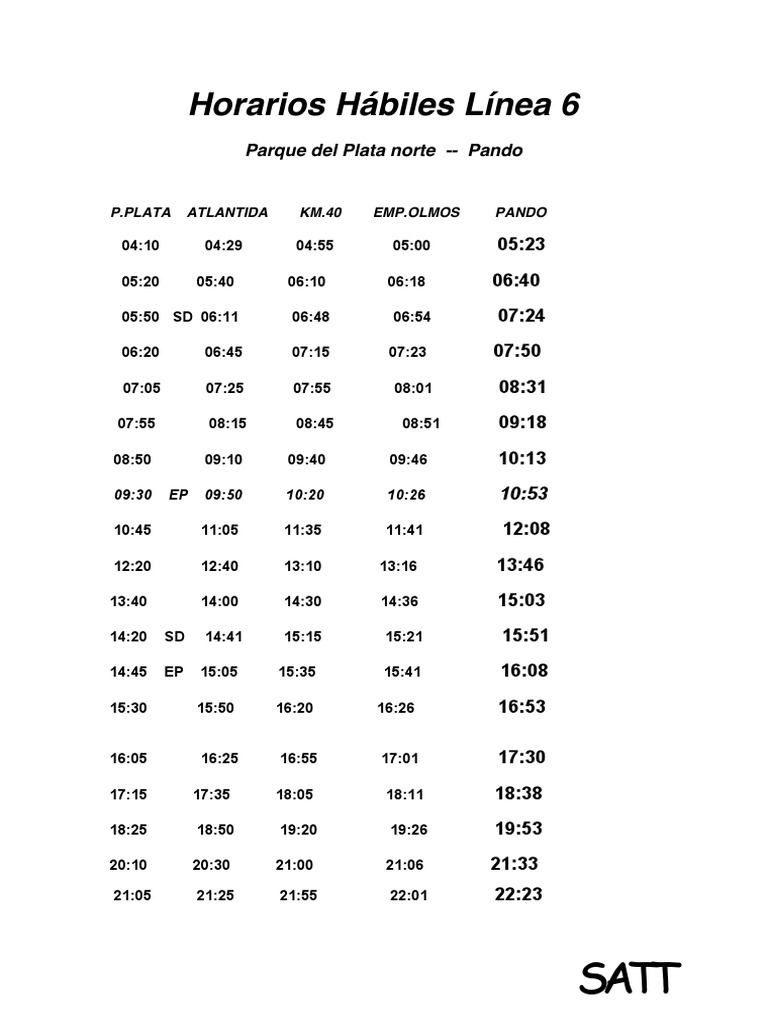 Horarios Hábiles Línea 6

Parque del Plata norte -- Pando

| P.PLATA | ATLANTIDA | KM.40 | EMP.OLMOS | PANDO |
|---|---|---|---|---|
| 04:10 | 04:29 | 04:55 | 05:00 | 05:23 |
| 05:20 | 05:40 | 06:10 | 06:18 | 06:40 |
| 05:50 | SD 06:11 | 06:48 | 06:54 | 07:24 |
| 06:20 | 06:45 | 07:15 | 07:23 | 07:50 |
| 07:05 | 07:25 | 07:55 | 08:01 | 08:31 |
| 07:55 | 08:15 | 08:45 | 08:51 | 09:18 |
| 08:50 | 09:10 | 09:40 | 09:46 | 10:13 |
| 09:30 | EP 09:50 | 10:20 | 10:26 | 10:53 |
| 10:45 | 11:05 | 11:35 | 11:41 | 12:08 |
| 12:20 | 12:40 | 13:10 | 13:16 | 13:46 |
| 13:40 | 14:00 | 14:30 | 14:36 | 15:03 |
| 14:20 | SD 14:41 | 15:15 | 15:21 | 15:51 |
| 14:45 | EP 15:05 | 15:35 | 15:41 | 16:08 |
| 15:30 | 15:50 | 16:20 | 16:26 | 16:53 |
| 16:05 | 16:25 | 16:55 | 17:01 | 17:30 |
| 17:15 | 17:35 | 18:05 | 18:11 | 18:38 |
| 18:25 | 18:50 | 19:20 | 19:26 | 19:53 |
| 20:10 | 20:30 | 21:00 | 21:06 | 21:33 |
| 21:05 | 21:25 | 21:55 | 22:01 | 22:23 |

SATT